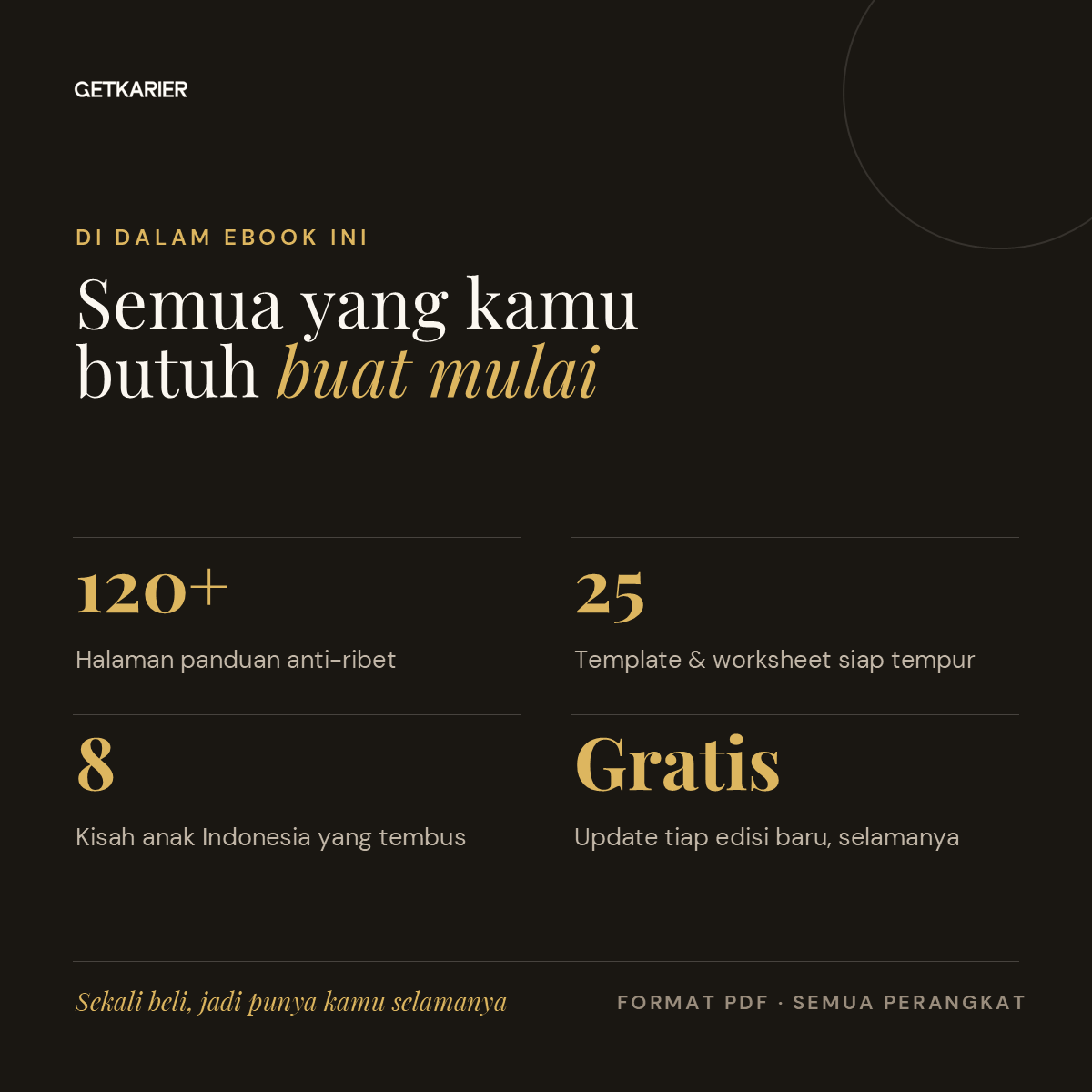 GETKARIER

DI DALAM EBOOK INI

Semua yang kamu butuh buat mulai

120+

Halaman panduan anti-ribet

25

Template & worksheet siap tempur

8

Kisah anak Indonesia yang tembus

Gratis

Update tiap edisi baru, selamanya

Sekali beli, jadi punya kamu selamanya

FORMAT PDF · SEMUA PERANGKAT